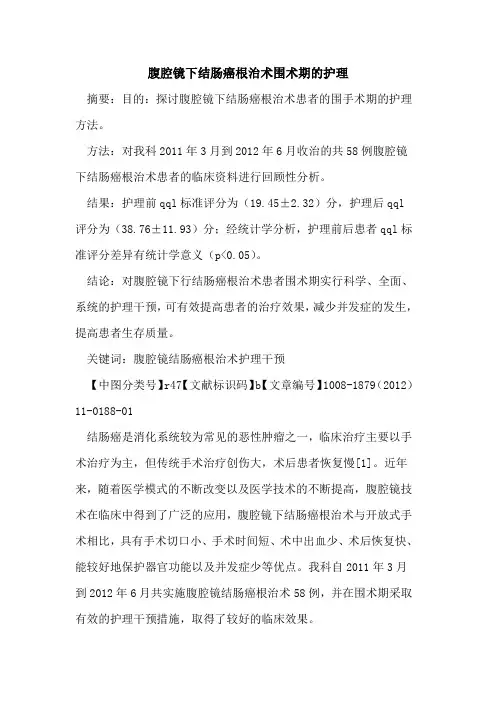 腹腔镜下结肠癌根治术围术期的护理

摘要：目的：探讨腹腔镜下结肠癌根治术患者的围手术期的护理方法。

方法：对我科 2011 年 3 月到 2012 年 6 月收治的共 58 例腹腔镜下结肠癌根治术患者的临床资料进行回顾性分析。

结果：护理前 qql 标准评分为（19.45±2.32）分，护理后 qql 评分为（38.76±11.93）分；经统计学分析，护理前后患者 qql 标准评分差异有统计学意义（p<0.05）。

结论：对腹腔镜下行结肠癌根治术患者围术期实行科学、全面、系统的护理干预，可有效提高患者的治疗效果，减少并发症的发生，提高患者生存质量。

关键词：腹腔镜结肠癌根治术护理干预

【中图分类号】r47【文献标识码】b【文章编号】1008-1879（2012）11-0188-01

结肠癌是消化系统较为常见的恶性肿瘤之一，临床治疗主要以手术治疗为主，但传统手术治疗创伤大，术后患者恢复慢[1]。近年来，随着医学模式的不断改变以及医学技术的不断提高，腹腔镜技术在临床中得到了广泛的应用，腹腔镜下结肠癌根治术与开放式手术相比，具有手术切口小、手术时间短、术中出血少、术后恢复快、能较好地保护器官功能以及并发症少等优点。我科自 2011 年 3 月到 2012 年 6 月共实施腹腔镜结肠癌根治术 58 例，并在围术期采取有效的护理干预措施，取得了较好的临床效果。